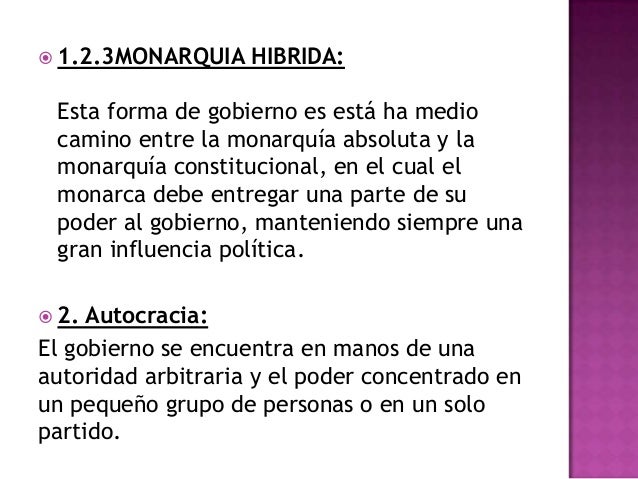 1.2.3MONARQUIA HIBRIDA:

Esta forma de gobierno es está ha medio camino entre la monarquía absoluta y la monarquía constitucional, en el cual el monarca debe entregar una parte de su poder al gobierno, manteniendo siempre una gran influencia política.

2. Autocracia:

El gobierno se encuentra en manos de una autoridad arbitraria y el poder concentrado en un pequeño grupo de personas o en un solo partido.